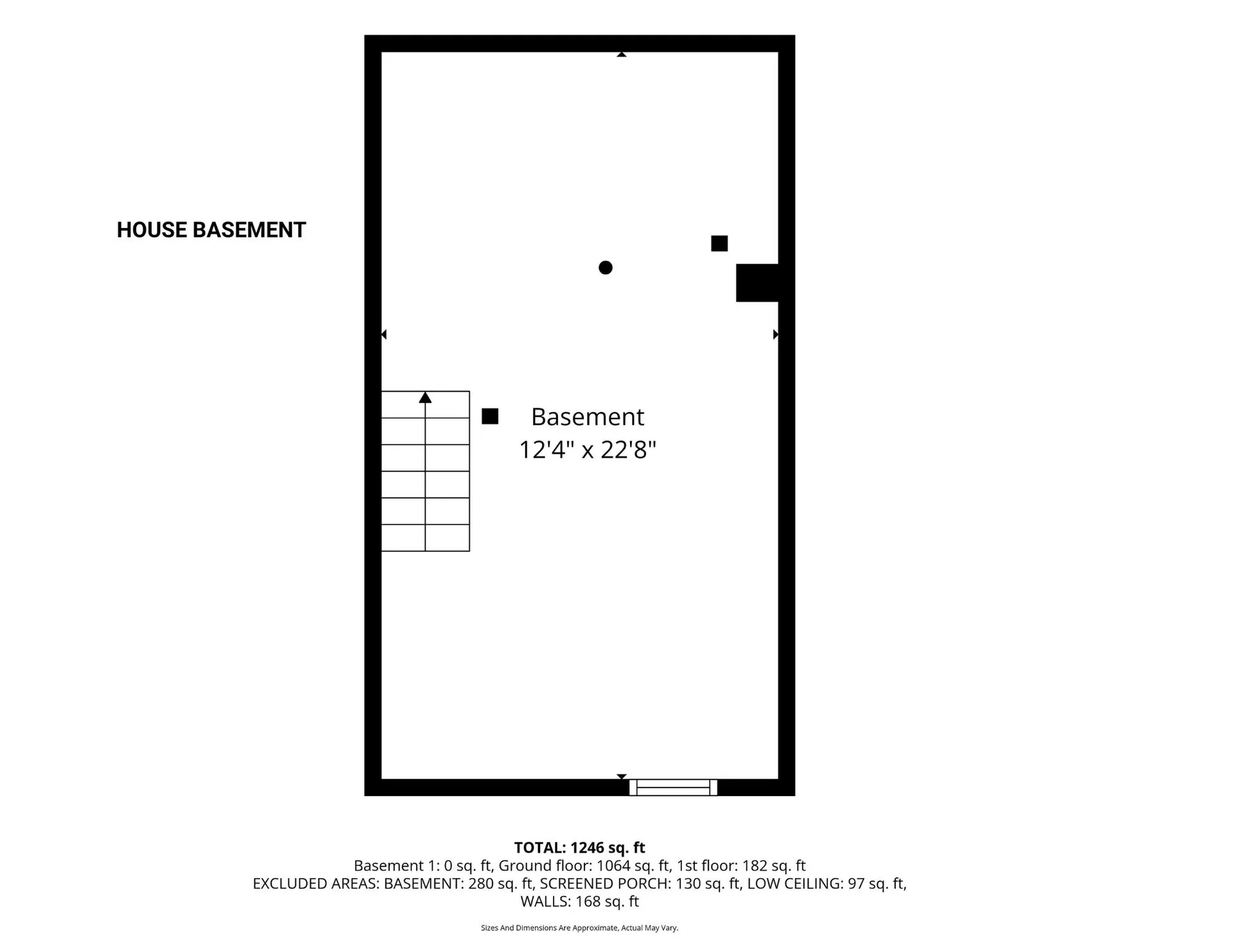 HOUSE BASEMENT

Basement
12'4" x 22'8"

TOTAL: 1246 sq. ft
Basement 1: 0 sq. ft, Ground floor: 1064 sq. ft, 1st floor: 182 sq. ft
EXCLUDED AREAS: BASEMENT: 280 sq. ft, SCREENED PORCH: 130 sq. ft, LOW CEILING: 97 sq. ft, WALLS: 168 sq. ft

Sizes And Dimensions Are Approximate, Actual May Vary.